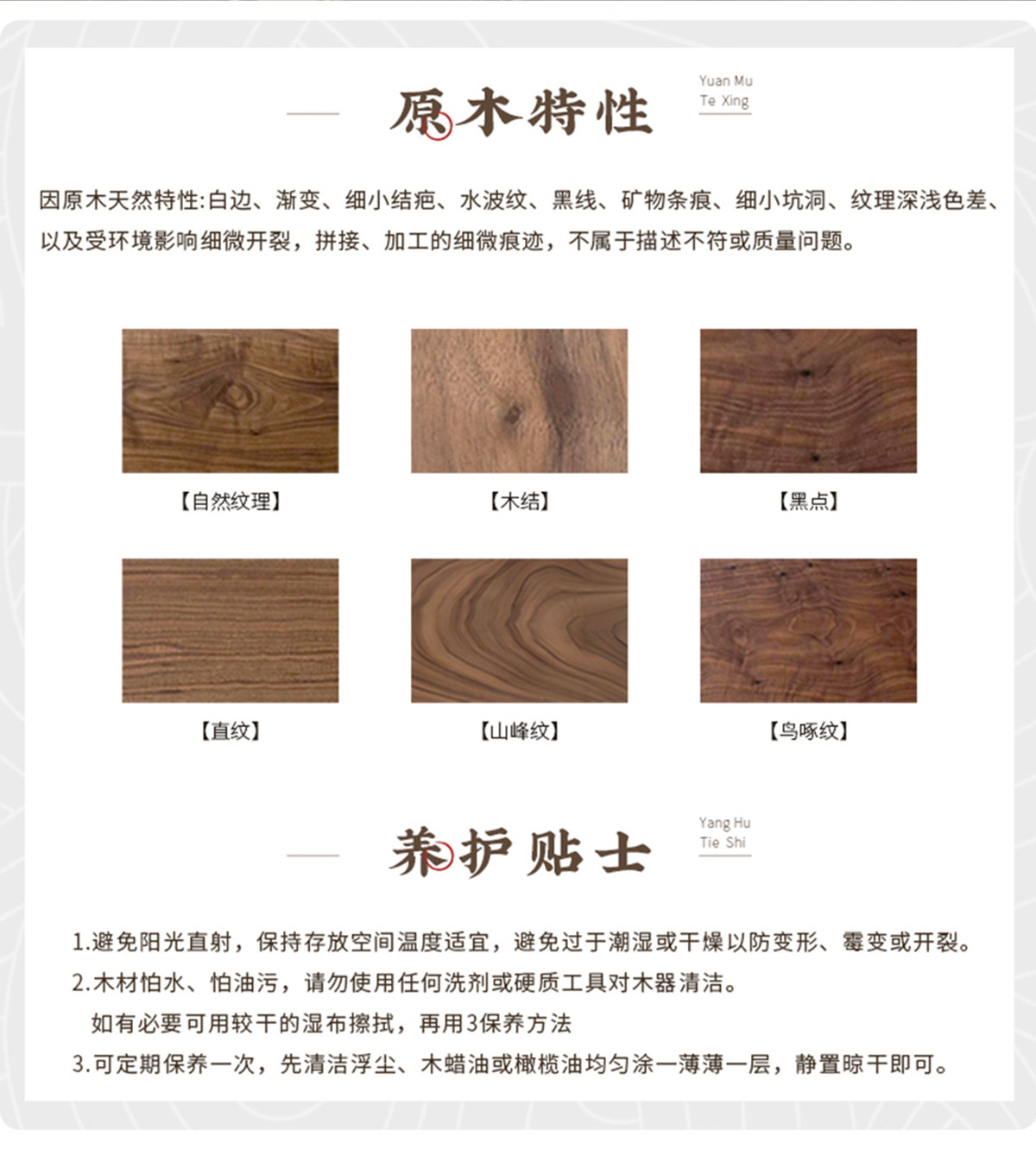 原木特性

Yuan Mu
Te Xing

因原木天然特性:白边、渐变、细小结疤、水波纹、黑线、矿物条痕、细小坑洞、纹理深浅色差、以及受环境影响细微开裂，拼接、加工的细微痕迹，不属于描述不符或质量问题。

【自然纹理】

【木结】

【黑点】

【直纹】

【山峰纹】

【鸟啄纹】

养护贴士

Yang Hu
Tie Shi

1.避免阳光直射，保持存放空间温度适宜，避免过于潮湿或干燥以防变形、霉变或开裂。
2.木材怕水、怕油污，请勿使用任何洗剂或硬质工具对木器清洁。
如有必要可用较干的湿布擦拭，再用3保养方法
3.可定期保养一次，先清洁浮尘、木蜡油或橄榄油均匀涂一薄薄一层，静置晾干即可。